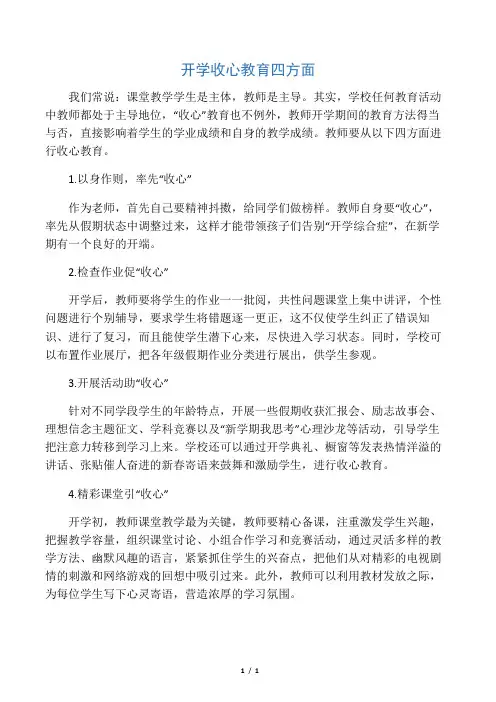 开学收心教育四方面

我们常说：课堂教学学生是主体，教师是主导。其实，学校任何教育活动中教师都处于主导地位，“收心”教育也不例外，教师开学期间的教育方法得当与否，直接影响着学生的学业成绩和自身的教学成绩。教师要从以下四方面进行收心教育。

1.以身作则，率先“收心”

作为老师，首先自己要精神抖擞，给同学们做榜样。教师自身要“收心”，率先从假期状态中调整过来，这样才能带领孩子们告别“开学综合症”，在新学期有一个良好的开端。

2.检查作业促“收心”

开学后，教师要将学生的作业一一批阅，共性问题课堂上集中讲评，个性问题进行个别辅导，要求学生将错题逐一更正，这不仅使学生纠正了错误知识、进行了复习，而且能使学生潜下心来，尽快进入学习状态。同时，学校可以布置作业展厅，把各年级假期作业分类进行展出，供学生参观。

3.开展活动助“收心”

针对不同学段学生的年龄特点，开展一些假期收获汇报会、励志故事会、理想信念主题征文、学科竞赛以及“新学期我思考”心理沙龙等活动，引导学生把注意力转移到学习上来。学校还可以通过开学典礼、橱窗等发表热情洋溢的讲话、张贴催人奋进的新春寄语来鼓舞和激励学生，进行收心教育。

4.精彩课堂引“收心”

开学初，教师课堂教学最为关键，教师要精心备课，注重激发学生兴趣，把握教学容量，组织课堂讨论、小组合作学习和竞赛活动，通过灵活多样的教学方法、幽默风趣的语言，紧紧抓住学生的兴奋点，把他们从对精彩的电视剧情的刺激和网络游戏的回想中吸引过来。此外，教师可以利用教材发放之际，为每位学生写下心灵寄语，营造浓厚的学习氛围。

1 / 1